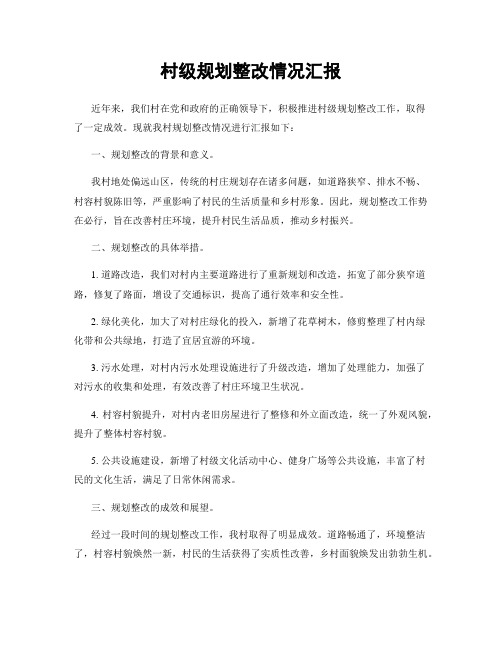 村级规划整改情况汇报

近年来，我们村在党和政府的正确领导下，积极推进村级规划整改工作，取得了一定成效。现就我村规划整改情况进行汇报如下：

一、规划整改的背景和意义。

我村地处偏远山区，传统的村庄规划存在诸多问题，如道路狭窄、排水不畅、村容村貌陈旧等，严重影响了村民的生活质量和乡村形象。因此，规划整改工作势在必行，旨在改善村庄环境，提升村民生活品质，推动乡村振兴。

二、规划整改的具体举措。

1. 道路改造，我们对村内主要道路进行了重新规划和改造，拓宽了部分狭窄道路，修复了路面，增设了交通标识，提高了通行效率和安全性。

2. 绿化美化，加大了对村庄绿化的投入，新增了花草树木，修剪整理了村内绿化带和公共绿地，打造了宜居宜游的环境。

3. 污水处理，对村内污水处理设施进行了升级改造，增加了处理能力，加强了对污水的收集和处理，有效改善了村庄环境卫生状况。

4. 村容村貌提升，对村内老旧房屋进行了整修和外立面改造，统一了外观风貌，提升了整体村容村貌。

5. 公共设施建设，新增了村级文化活动中心、健身广场等公共设施，丰富了村民的文化生活，满足了日常休闲需求。

三、规划整改的成效和展望。

经过一段时间的规划整改工作，我村取得了明显成效。道路畅通了，环境整洁了，村容村貌焕然一新，村民的生活获得了实质性改善，乡村面貌焕发出勃勃生机。